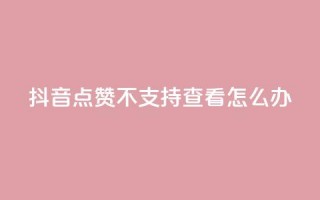 抖音点赞不支持查看怎么办